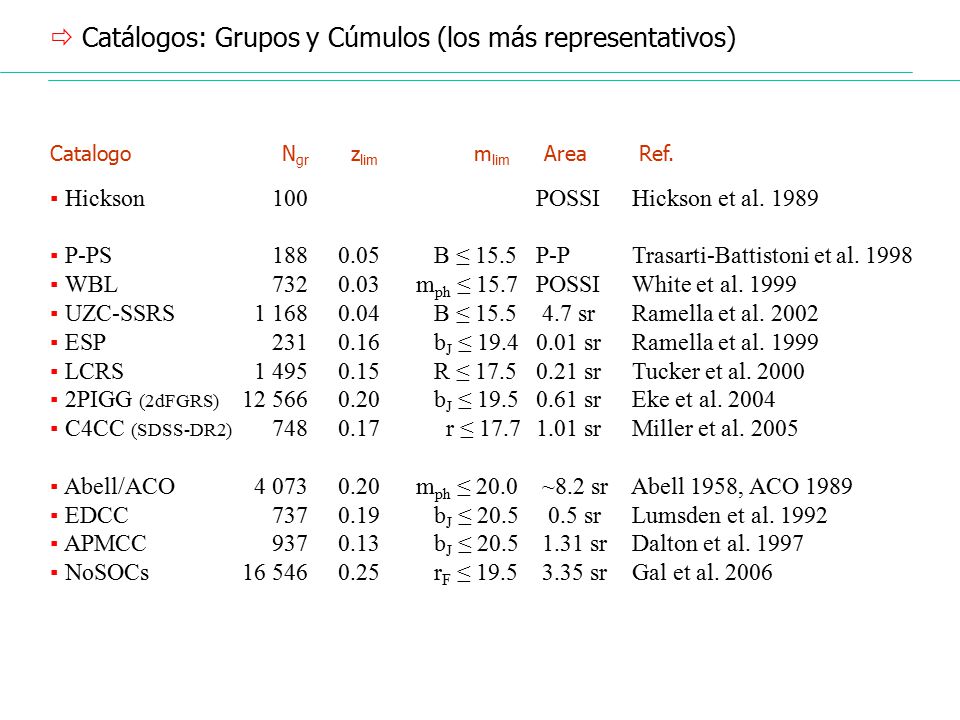 ⇨ Catálogos: Grupos y Cúmulos (los más representativos)

| Catalogo | $N_{gr}$ | $z_{lim}$ | $m_{lim}$ | Area | Ref. |
|---|---|---|---|---|---|
| ▪ Hickson | 100 | | | POSSI | Hickson et al. 1989 |
| ▪ P-PS | 188 | 0.05 | $B \leq 15.5$ | P-P | Trasarti-Battistoni et al. 1998 |
| ▪ WBL | 732 | 0.03 | $m_{ph} \leq 15.7$ | POSSI | White et al. 1999 |
| ▪ UZC-SSRS | 1 168 | 0.04 | $B \leq 15.5$ | 4.7 sr | Ramella et al. 2002 |
| ▪ ESP | 231 | 0.16 | $b_J \leq 19.4$ | 0.01 sr | Ramella et al. 1999 |
| ▪ LCRS | 1 495 | 0.15 | $R \leq 17.5$ | 0.21 sr | Tucker et al. 2000 |
| ▪ 2PIGG (2dFGRS) | 12 566 | 0.20 | $b_J \leq 19.5$ | 0.61 sr | Eke et al. 2004 |
| ▪ C4CC (SDSS-DR2) | 748 | 0.17 | $r \leq 17.7$ | 1.01 sr | Miller et al. 2005 |
| ▪ Abell/ACO | 4 073 | 0.20 | $m_{ph} \leq 20.0$ | ~8.2 sr | Abell 1958, ACO 1989 |
| ▪ EDCC | 737 | 0.19 | $b_J \leq 20.5$ | 0.5 sr | Lumsden et al. 1992 |
| ▪ APMCC | 937 | 0.13 | $b_J \leq 20.5$ | 1.31 sr | Dalton et al. 1997 |
| ▪ NoSOCs | 16 546 | 0.25 | $r_F \leq 19.5$ | 3.35 sr | Gal et al. 2006 |